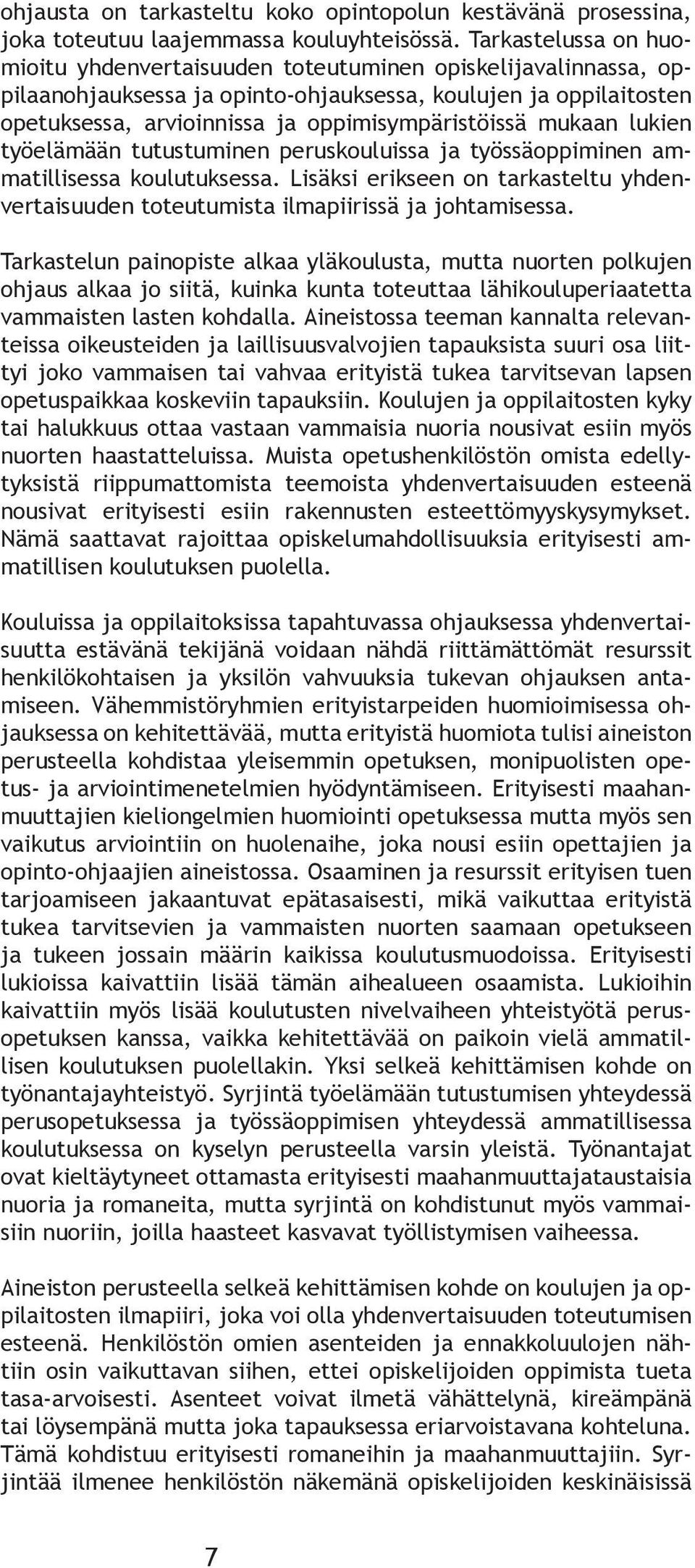 ohjausta on tarkasteltu koko opintopolun kestävänä prosessina, joka toteutuu laajemmassa kouluyhteisössä. Tarkastelussa on huomioitu yhdenvertaisuuden toteutuminen opiskelijavalinnassa, oppilaanohjauksessa ja opinto-ohjauksessa, koulujen ja oppilaitosten opetuksessa, arvioinnissa ja oppimisympäristöissä mukaan lukien työelämään tutustuminen peruskouluissa ja työssäoppiminen ammatillisessa koulutuksessa. Lisäksi erikseen on tarkasteltu yhdenvertaisuuden toteutumista ilmapiirissä ja johtamisessa.

Tarkastelun painopiste alkaa yläkoulusta, mutta nuorten polkujen ohjaus alkaa jo siitä, kuinka kunta toteuttaa lähikouluperiaatetta vammaisten lasten kohdalla. Aineistossa teeman kannalta relevanteissa oikeusteiden ja laillisuusvalvojien tapauksista suuri osa liittyi joko vammaisen tai vahvaa erityistä tukea tarvitsevan lapsen opetuspaikkaa koskeviin tapauksiin. Koulujen ja oppilaitosten kyky tai halukkuus ottaa vastaan vammaisia nuoria nousivat esiin myös nuorten haastatteluissa. Muista opetushenkilöstön omista edellytyksistä riippumattomista teemoista yhdenvertaisuuden esteenä nousivat erityisesti esiin rakennusten esteettömyyskysymykset. Nämä saattavat rajoittaa opiskelumahdollisuuksia erityisesti ammatillisen koulutuksen puolella.

Kouluissa ja oppilaitoksissa tapahtuvassa ohjauksessa yhdenvertaisuutta estävänä tekijänä voidaan nähdä riittämättömät resurssit henkilökohtaisen ja yksilön vahvuuksia tukevan ohjauksen antamiseen. Vähemmistöryhmien erityistarpeiden huomioimisessa ohjauksessa on kehitettävää, mutta erityistä huomiota tulisi aineiston perusteella kohdistaa yleisemmin opetuksen, monipuolisten opetus- ja arviointimenetelmien hyödyntämiseen. Erityisesti maahanmuuttajien kieliongelmien huomiointi opetuksessa mutta myös sen vaikutus arviointiin on huolenaihe, joka nousi esiin opettajien ja opinto-ohjaajien aineistossa. Osaaminen ja resurssit erityisen tuen tarjoamiseen jakaantuvat epätasaisesti, mikä vaikuttaa erityistä tukea tarvitsevien ja vammaisten nuorten saamaan opetukseen ja tukeen jossain määrin kaikissa koulutusmuodoissa. Erityisesti lukioissa kaivattiin lisää tämän aihealueen osaamista. Lukioihin kaivattiin myös lisää koulutusten nivelvaiheen yhteistyötä perusopetuksen kanssa, vaikka kehitettävää on paikoin vielä ammatillisen koulutuksen puolellakin. Yksi selkeä kehittämisen kohde on työnantajayhteistyö. Syrjintä työelämään tutustumisen yhteydessä perusopetuksessa ja työssäoppimisen yhteydessä ammatillisessa koulutuksessa on kyselyn perusteella varsin yleistä. Työnantajat ovat kieltäytyneet ottamasta erityisesti maahanmuuttajataustaisia nuoria ja romaneita, mutta syrjintä on kohdistunut myös vammaisiin nuoriin, joilla haasteet kasvavat työllistymisen vaiheessa.

Aineiston perusteella selkeä kehittämisen kohde on koulujen ja oppilaitosten ilmapiiri, joka voi olla yhdenvertaisuuden toteutumisen esteenä. Henkilöstön omien asenteiden ja ennakkoluulojen nähtiin osin vaikuttavan siihen, ettei opiskelijoiden oppimista tueta tasa-arvoisesti. Asenteet voivat ilmetä vähättelynä, kireämpänä tai löysempänä mutta joka tapauksessa eriarvoistavana kohteluna. Tämä kohdistuu erityisesti romaneihin ja maahanmuuttajiin. Syrjintää ilmenee henkilöstön näkemänä opiskelijoiden keskinäisissä

7